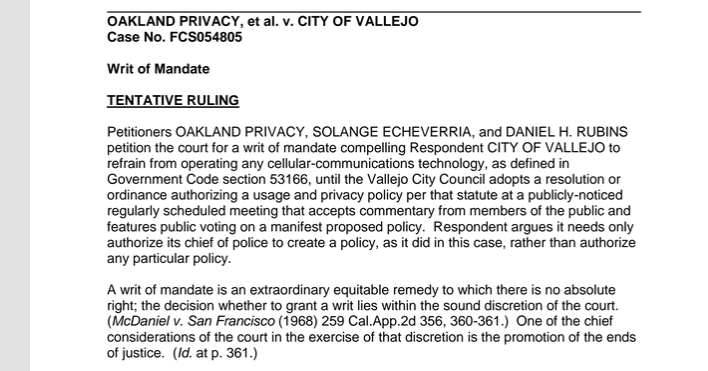 OAKLAND PRIVACY, et al. v. CITY OF VALLEJO
Case No. FCS054805

Writ of Mandate

TENTATIVE RULING

Petitioners OAKLAND PRIVACY, SOLANGE ECHEVERRIA, and DANIEL H. RUBINS petition the court for a writ of mandate compelling Respondent CITY OF VALLEJO to refrain from operating any cellular-communications technology, as defined in Government Code section 53166, until the Vallejo City Council adopts a resolution or ordinance authorizing a usage and privacy policy per that statute at a publicly-noticed regularly scheduled meeting that accepts commentary from members of the public and features public voting on a manifest proposed policy. Respondent argues it needs only authorize its chief of police to create a policy, as it did in this case, rather than authorize any particular policy.

A writ of mandate is an extraordinary equitable remedy to which there is no absolute right; the decision whether to grant a writ lies within the sound discretion of the court. (McDaniel v. San Francisco (1968) 259 Cal.App.2d 356, 360-361.) One of the chief considerations of the court in the exercise of that discretion is the promotion of the ends of justice. (Id. at p. 361.)